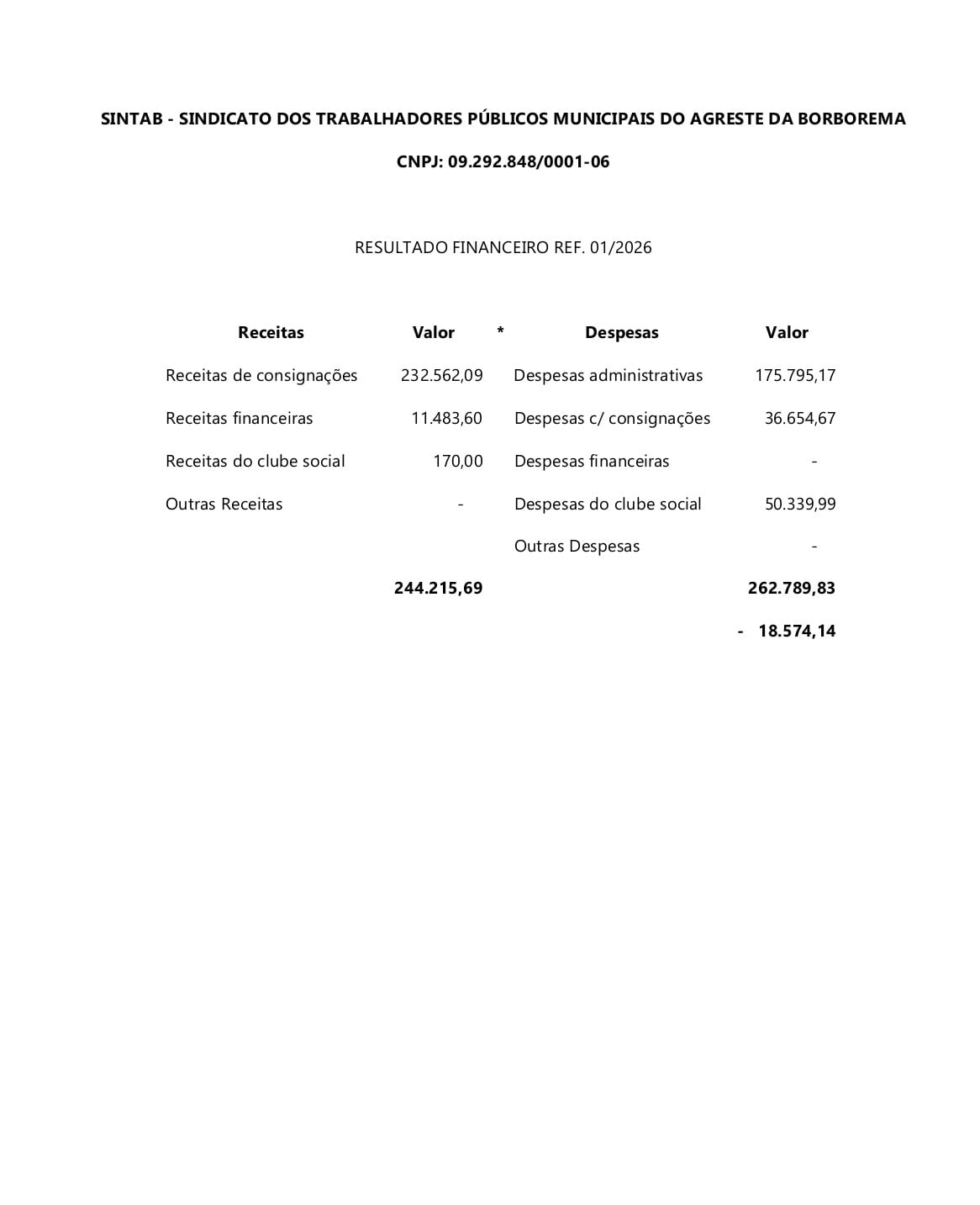 SINTAB - SINDICATO DOS TRABALHADORES PÚBLICOS MUNICIPAIS DO AGRESTE DA BORBOREMA

CNPJ: 09.292.848/0001-06

RESULTADO FINANCEIRO REF. 01/2026

| Receitas | Valor | * | Despesas | Valor |
|---|---|---|---|---|
| Receitas de consignações | 232.562,09 | | Despesas administrativas | 175.795,17 |
| Receitas financeiras | 11.483,60 | | Despesas c/ consignações | 36.654,67 |
| Receitas do clube social | 170,00 | | Despesas financeiras | - |
| Outras Receitas | - | | Despesas do clube social | 50.339,99 |
| | | | Outras Despesas | - |
| | 244.215,69 | | | 262.789,83 |
| | | | | - 18.574,14 |